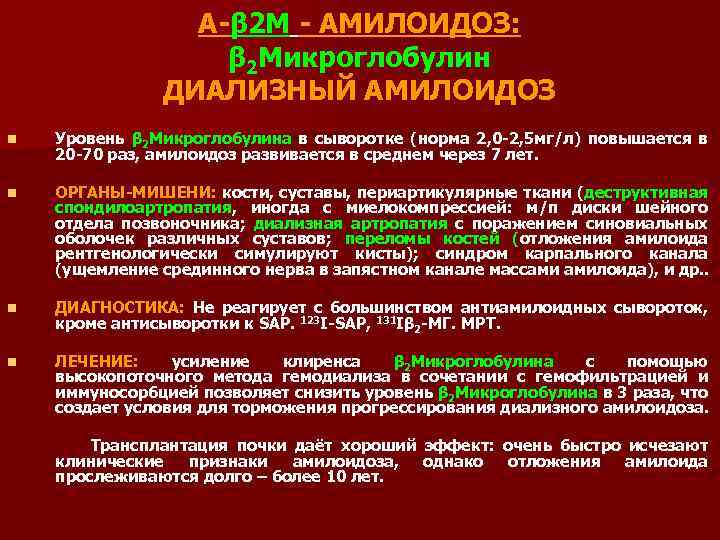 А-β2М - АМИЛОИДОЗ:
$\beta_2$Микроглобулин
ДИАЛИЗНЫЙ АМИЛОИДОЗ

Уровень $\beta_2$Микроглобулина в сыворотке (норма 2,0-2,5мг/л) повышается в 20-70 раз, амилоидоз развивается в среднем через 7 лет.

ОРГАНЫ-МИШЕНИ: кости, суставы, периартикулярные ткани (деструктивная спондилоартропатия, иногда с миелокомпрессией: м/п диски шейного отдела позвоночника; диализная артропатия с поражением синовиальных оболочек различных суставов; переломы костей (отложения амилоида рентгенологически симулируют кисты); синдром карпального канала (ущемление срединного нерва в запястном канале массами амилоида), и др..

ДИАГНОСТИКА: Не реагирует с большинством антиамилоидных сывороток, кроме антисыворотки к SAP. $^{123}$I-SAP, $^{131}$I$\beta_2$-МГ. МРТ.

ЛЕЧЕНИЕ: усиление клиренса $\beta_2$Микроглобулина с помощью высокопоточного метода гемодиализа в сочетании с гемофильтрацией и иммуносорбцией позволяет снизить уровень $\beta_2$Микроглобулина в 3 раза, что создает условия для торможения прогрессирования диализного амилоидоза.

Трансплантация почки даёт хороший эффект: очень быстро исчезают клинические признаки амилоидоза, однако отложения амилоида прослеживаются долго – более 10 лет.